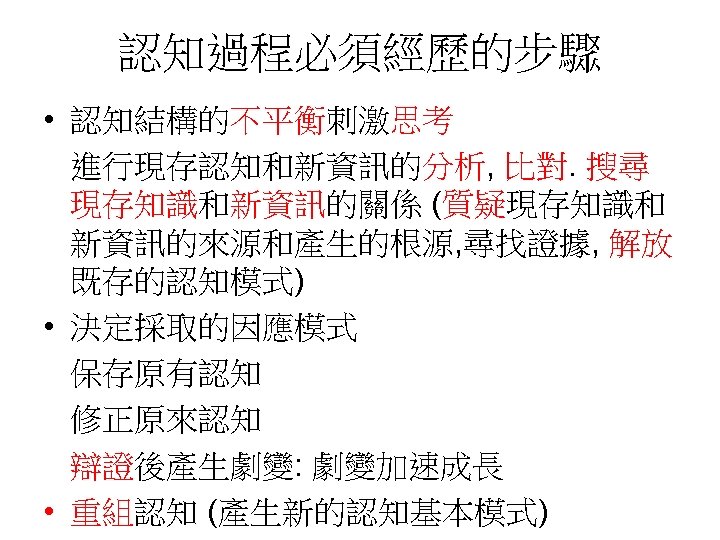 認知過程必須經歷的步驟

• 認知結構的不平衡刺激思考

進行現存認知和新資訊的分析,比對.搜尋現存知識和新資訊的關係(質疑現存知識和新資訊的來源和產生的根源,尋找證據,解放既存的認知模式)

• 決定採取的因應模式

保存原有認知

修正原來認知

辯證後產生劇變:劇變加速成長

• 重組認知(產生新的認知基本模式)